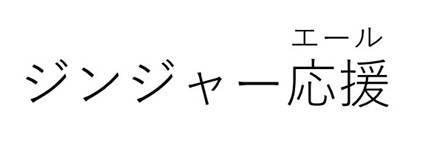 エール
ジンジャー応援